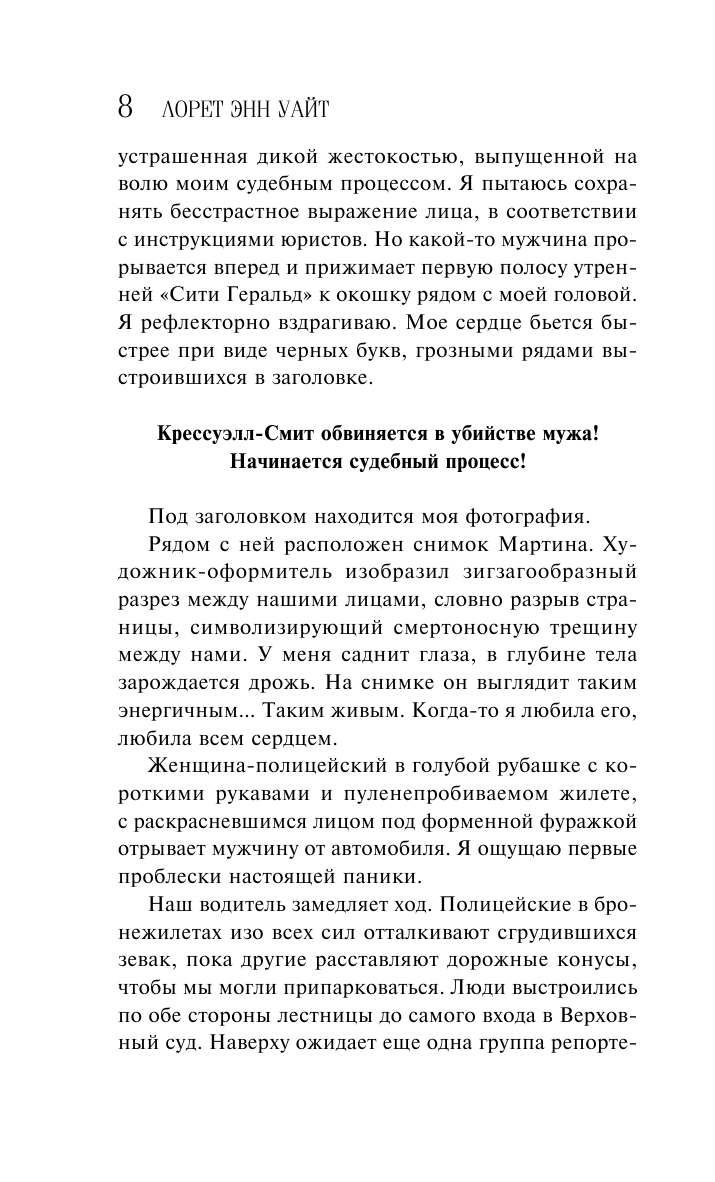 8 ЛОРЕТ ЭНН УАЙТ

устрашенная дикой жестокостью, выпущенной на волю моим судебным процессом. Я пытаюсь сохранять бесстрастное выражение лица, в соответствии с инструкциями юристов. Но какой-то мужчина прорывается вперед и прижимает первую полосу утренней «Сити Геральд» к окошку рядом с моей головой. Я рефлекторно вздрагиваю. Мое сердце бьется быстрее при виде черных букв, грозными рядами выстроившихся в заголовке.

Крессуэлл-Смит обвиняется в убийстве мужа!
Начинается судебный процесс!

Под заголовком находится моя фотография.

Рядом с ней расположен снимок Мартина. Художник-оформитель изобразил зигзагообразный разрез между нашими лицами, словно разрыв страницы, символизирующий смертоносную трещину между нами. У меня саднит глаза, в глубине тела зарождается дрожь. На снимке он выглядит таким энергичным... Таким живым. Когда-то я любила его, любила всем сердцем.

Женщина-полицейский в голубой рубашке с короткими рукавами и пуленепробиваемом жилете, с раскрасневшимся лицом под форменной фуражкой отрывает мужчину от автомобиля. Я ощущаю первые проблески настоящей паники.

Наш водитель замедляет ход. Полицейские в бронежилетах изо всех сил отталкивают сгрудившихся зевак, пока другие расставляют дорожные конусы, чтобы мы могли припарковаться. Люди выстроились по обе стороны лестницы до самого входа в Верховный суд. Наверху ожидает еще одна группа репорте-